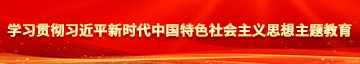 学习贯彻习近平新时代中国特色社会主义思想主题教育